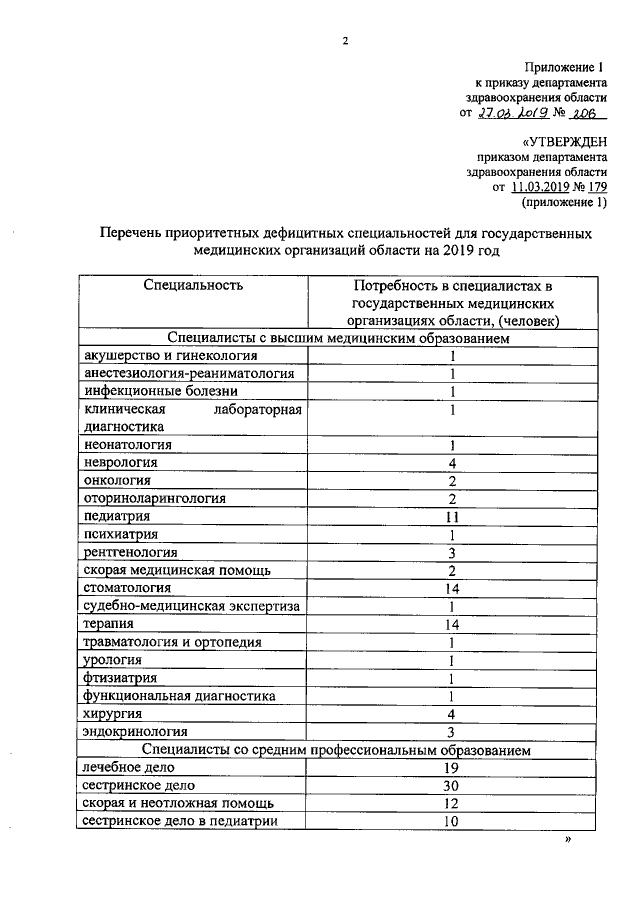 2

Приложение 1
к приказу департамента
здравоохранения области
от 27.03.2019 № 206

«УТВЕРЖДЕН
приказом департамента
здравоохранения области
от 11.03.2019 № 179
(приложение 1)

Перечень приоритетных дефицитных специальностей для государственных медицинских организаций области на 2019 год

| Специальность | Потребность в специалистах в государственных медицинских организациях области, (человек) |
|---|---|
| Специалисты с высшим медицинским образованием | |
| акушерство и гинекология | 1 |
| анестезиология-реаниматология | 1 |
| инфекционные болезни | 1 |
| клиническая лабораторная диагностика | 1 |
| неонатология | 1 |
| неврология | 4 |
| онкология | 2 |
| оториноларингология | 2 |
| педиатрия | 11 |
| психиатрия | 1 |
| рентгенология | 3 |
| скорая медицинская помощь | 2 |
| стоматология | 14 |
| судебно-медицинская экспертиза | 1 |
| терапия | 14 |
| травматология и ортопедия | 1 |
| урология | 1 |
| фтизиатрия | 1 |
| функциональная диагностика | 1 |
| хирургия | 4 |
| эндокринология | 3 |
| Специалисты со средним профессиональным образованием | |
| лечебное дело | 19 |
| сестринское дело | 30 |
| скорая и неотложная помощь | 12 |
| сестринское дело в педиатрии | 10 |

»